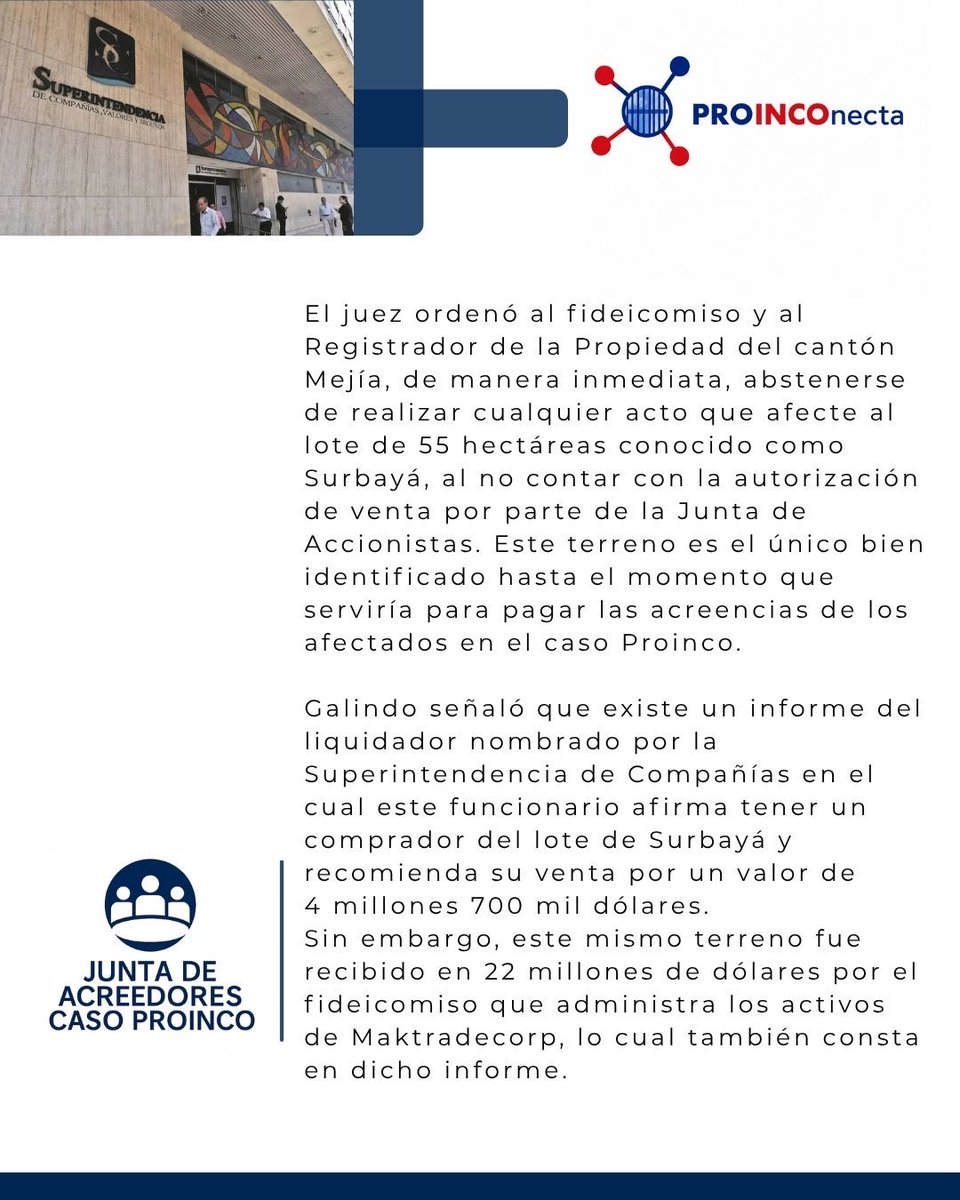 SUPERINTENDENCIA
DE COMPAÑÍAS, VALORES Y SEGUROS

PROINCOnecta

El juez ordenó al fideicomiso y al Registrador de la Propiedad del cantón Mejía, de manera inmediata, abstenerse de realizar cualquier acto que afecte al lote de 55 hectáreas conocido como Surbayá, al no contar con la autorización de venta por parte de la Junta de Accionistas. Este terreno es el único bien identificado hasta el momento que serviría para pagar las acreencias de los afectados en el caso Proinco.

Galindo señaló que existe un informe del liquidador nombrado por la Superintendencia de Compañías en el cual este funcionario afirma tener un comprador del lote de Surbayá y recomienda su venta por un valor de 4 millones 700 mil dólares.
Sin embargo, este mismo terreno fue recibido en 22 millones de dólares por el fideicomiso que administra los activos de Maktradecorp, lo cual también consta en dicho informe.

JUNTA DE ACREEDORES CASO PROINCO